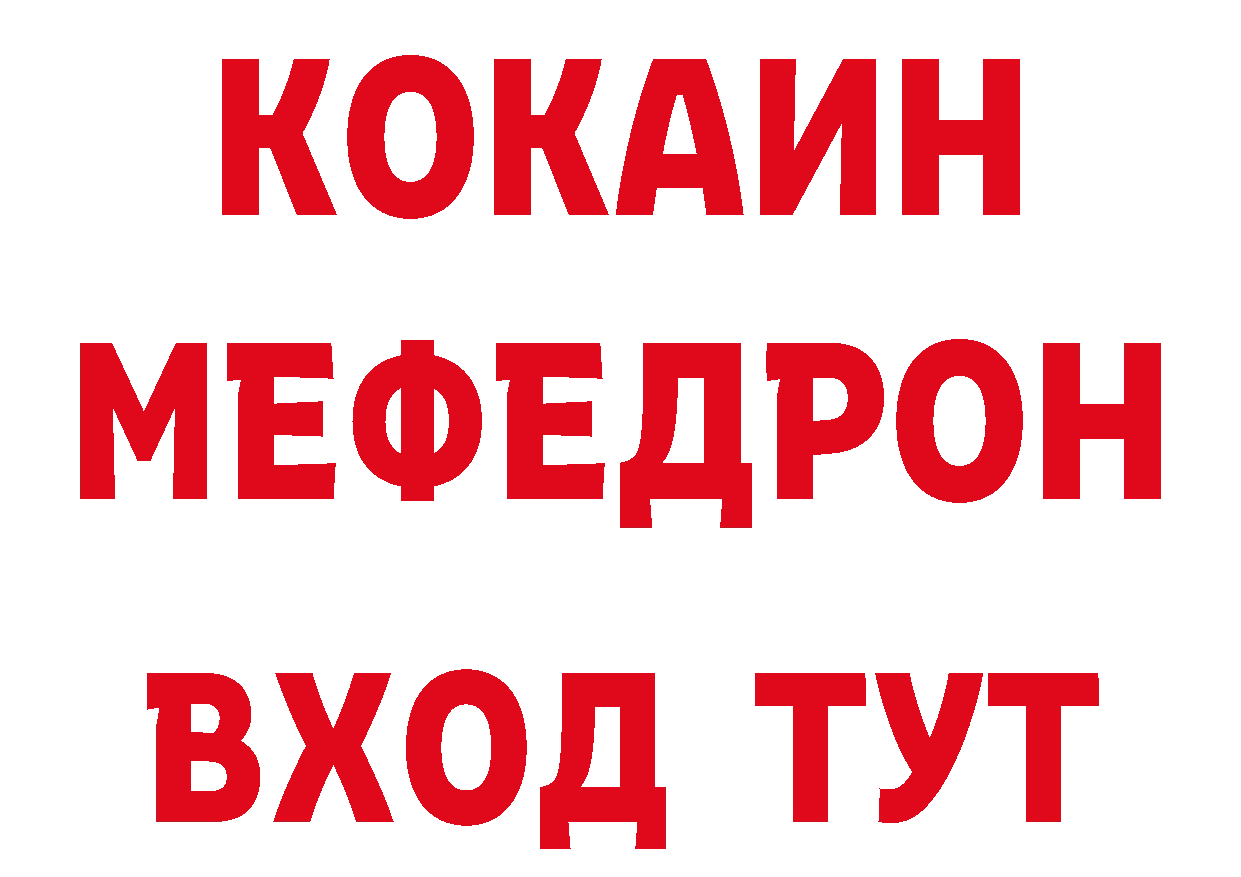 КОКАИН
МЕФЕДРОН
ВХОД ТУТ